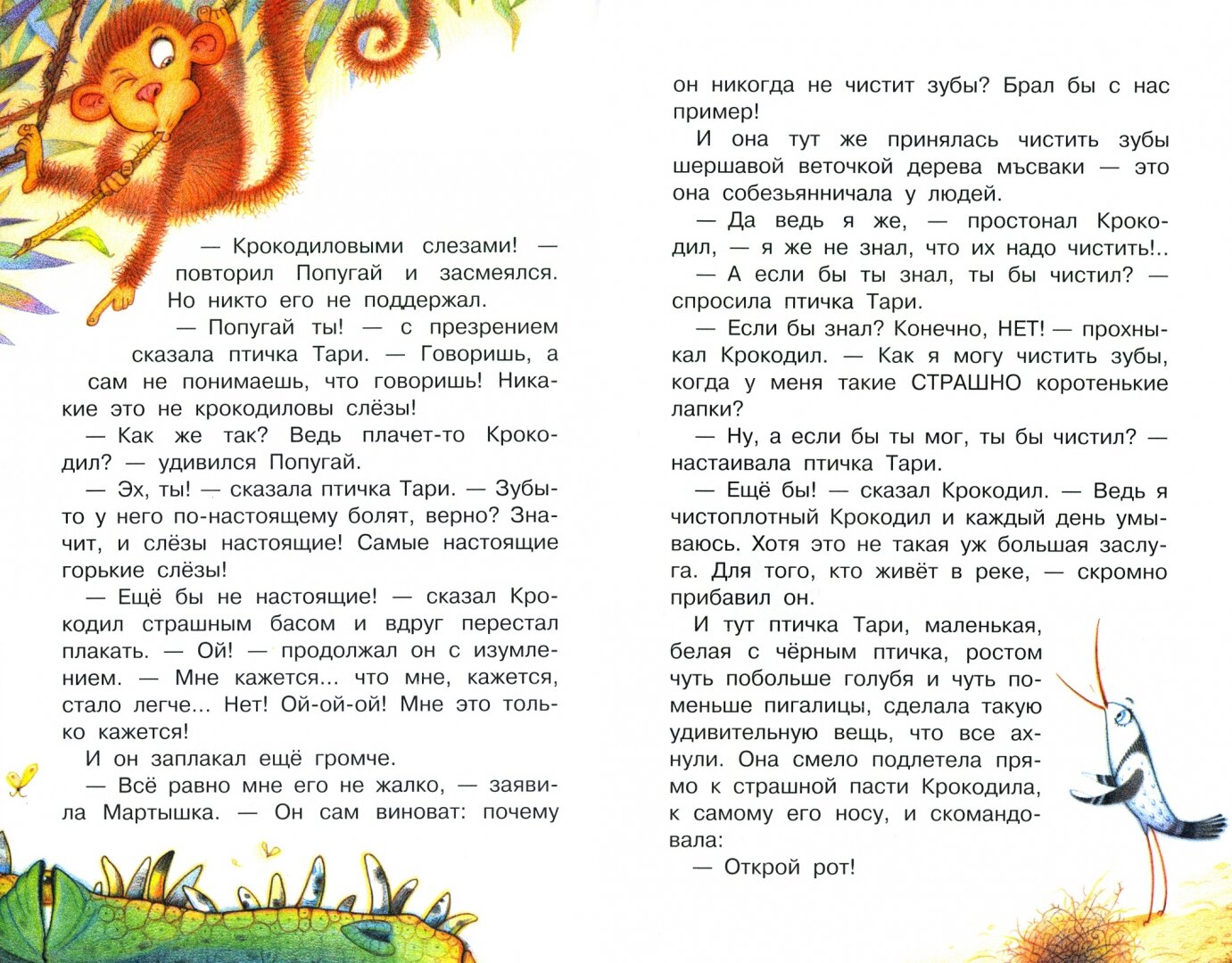 — Крокодиловыми слезами! — повторил Попугай и засмеялся. Но никто его не поддержал.

— Попугай ты! — с презрением сказала птичка Тари. — Говоришь, а сам не понимаешь, что говоришь! Никакие это не крокодиловы слёзы!

— Как же так? Ведь плачет-то Крокодил? — удивился Попугай.

— Эх, ты! — сказала птичка Тари. — Зубы-то у него по-настоящему болят, верно? Значит, и слёзы настоящие! Самые настоящие горькие слёзы!

— Ещё бы не настоящие! — сказал Крокодил страшным басом и вдруг перестал плакать. — Ой! — продолжал он с изумлением. — Мне кажется... что мне, кажется, стало легче... Нет! Ой-ой-ой! Мне это только кажется!

И он заплакал ещё громче.

— Всё равно мне его не жалко, — заявила Мартышка. — Он сам виноват: почему он никогда не чистит зубы? Брал бы с нас пример!

И она тут же принялась чистить зубы шершавой веточкой дерева мъсваки — это она собезьянничала у людей.

— Да ведь я же, — простонал Крокодил, — я же не знал, что их надо чистить!..

— А если бы ты знал, ты бы чистил? — спросила птичка Тари.

— Если бы знал? Конечно, НЕТ! — прохныкал Крокодил. — Как я могу чистить зубы, когда у меня такие СТРАШНО коротенькие лапки?

— Ну, а если бы ты мог, ты бы чистил? — настаивала птичка Тари.

— Ещё бы! — сказал Крокодил. — Ведь я чистоплотный Крокодил и каждый день умываюсь. Хотя это не такая уж большая заслуга. Для того, кто живёт в реке, — скромно прибавил он.

И тут птичка Тари, маленькая, белая с чёрным птичка, ростом чуть побольше голубя и чуть поменьше пигалицы, сделала такую удивительную вещь, что все ахнули. Она смело подлетела прямо к страшной пасти Крокодила, к самому его носу, и скомандовала:

— Открой рот!